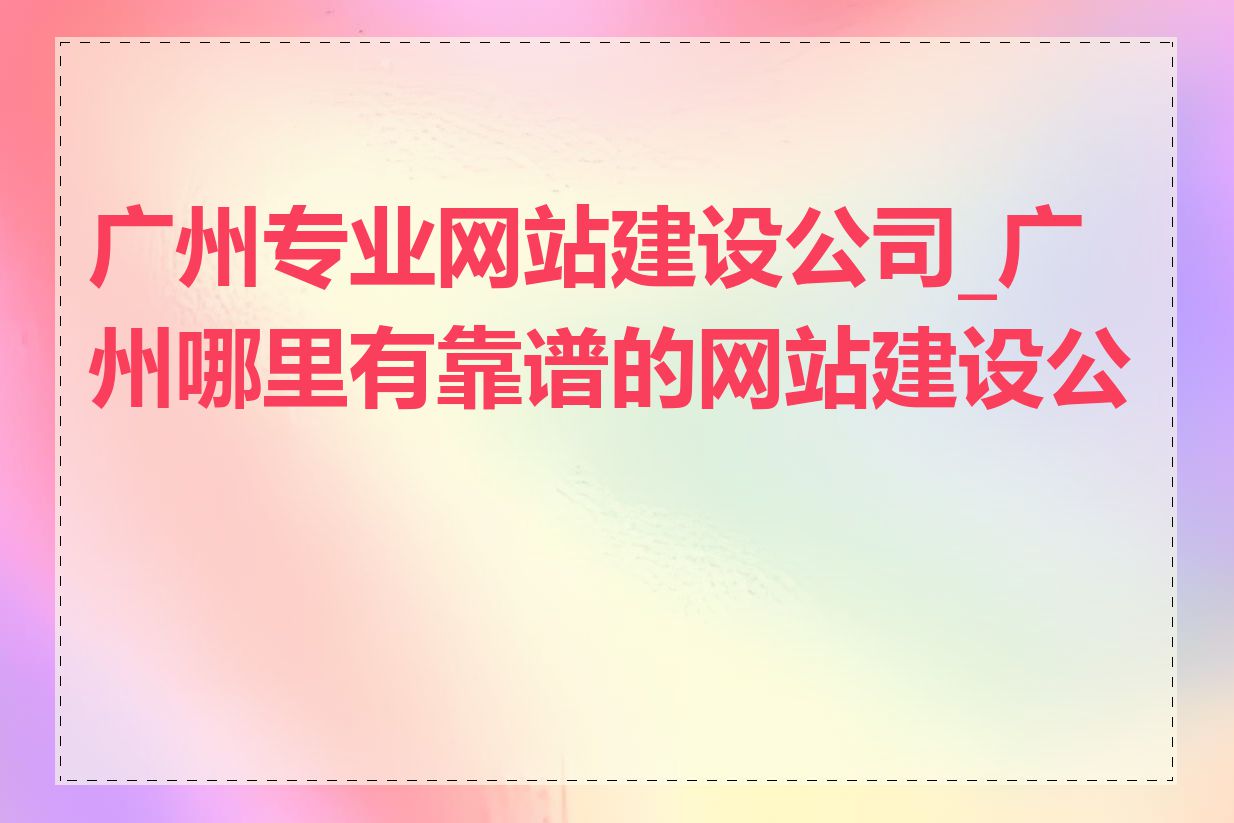 广州专业网站建设公司_广州哪里有靠谱的网站建设公